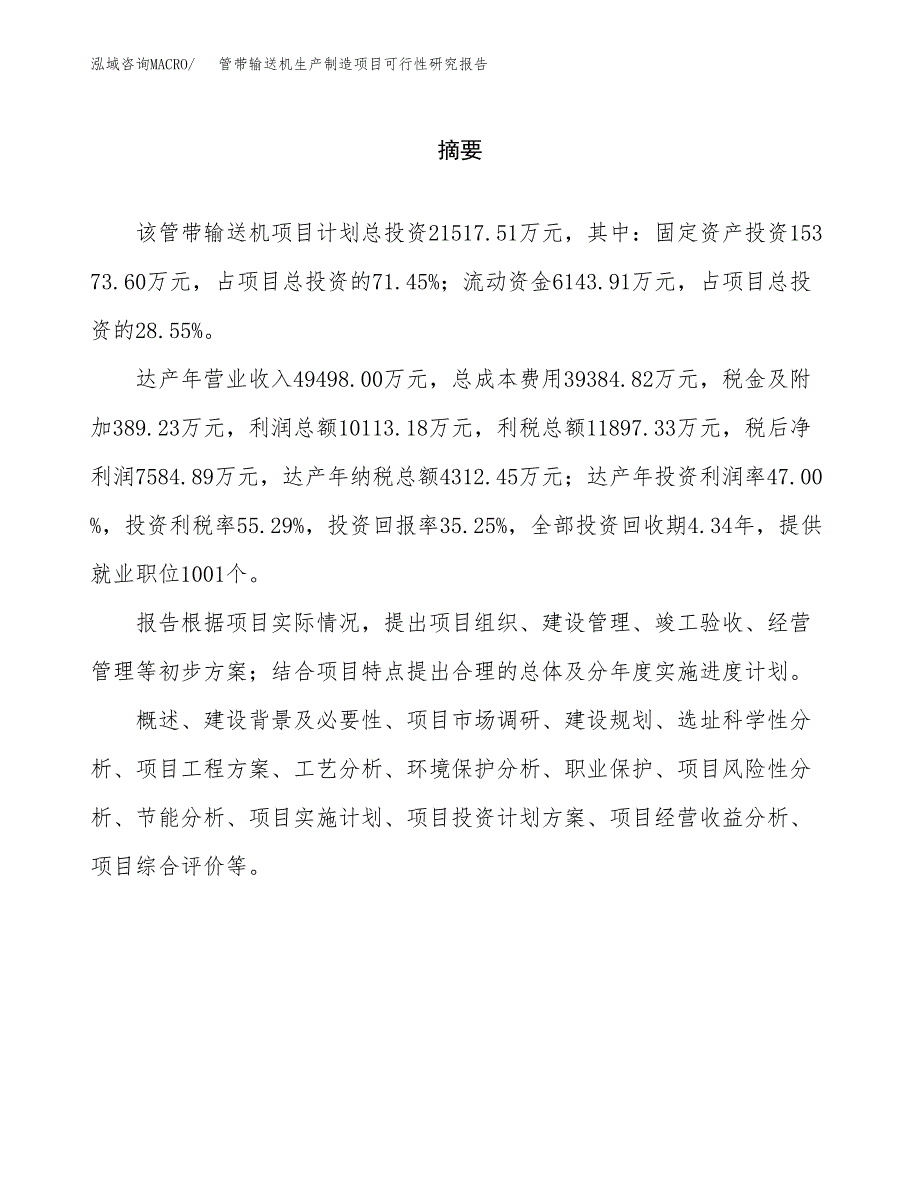 泓域咨询MACRO/　管带输送机生产制造项目可行性研究报告

摘要

该管带输送机项目计划总投资21517.51万元，其中：固定资产投资15373.60万元，占项目总投资的71.45%；流动资金6143.91万元，占项目总投资的28.55%。

达产年营业收入49498.00万元，总成本费用39384.82万元，税金及附加389.23万元，利润总额10113.18万元，利税总额11897.33万元，税后净利润7584.89万元，达产年纳税总额4312.45万元；达产年投资利润率47.00%，投资利税率55.29%，投资回报率35.25%，全部投资回收期4.34年，提供就业职位1001个。

报告根据项目实际情况，提出项目组织、建设管理、竣工验收、经营管理等初步方案；结合项目特点提出合理的总体及分年度实施进度计划。

概述、建设背景及必要性、项目市场调研、建设规划、选址科学性分析、项目工程方案、工艺分析、环境保护分析、职业保护、项目风险性分析、节能分析、项目实施计划、项目投资计划方案、项目经营收益分析、项目综合评价等。